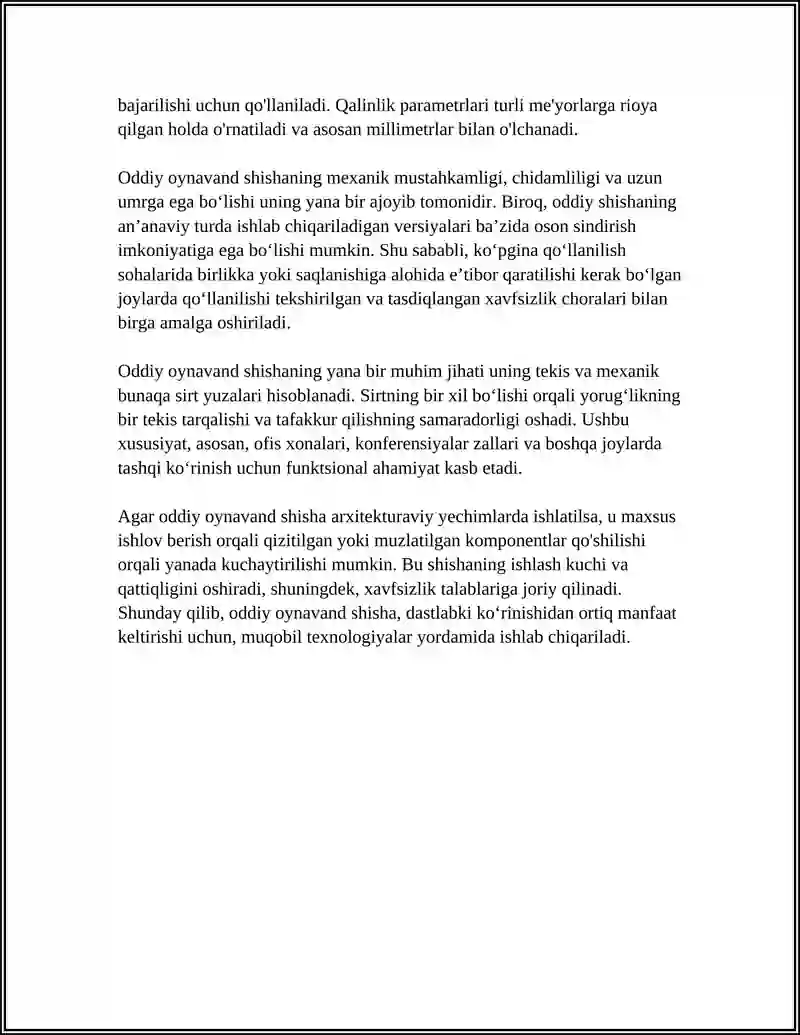 bajarilishi uchun qo'llaniladi. Qalinlik parametrlari turli me'yorlarga rioya qilgan holda o'rnatiladi va asosan millimetrlar bilan o'lchanadi.

Oddiy oynavand shishaning mexanik mustahkamligi, chidamliligi va uzun umrga ega bo'lishi uning yana bir ajoyib tomonidir. Biroq, oddiy shishaning an'anaviy turda ishlab chiqariladigan versiyalari ba'zida oson sindirish imkoniyatiga ega bo'lishi mumkin. Shu sababli, ko'pgina qo'llanilish sohalarida birlikka yoki saqlanishiga alohida e'tibor qaratilishi kerak bo'lgan joylarda qo'llanilishi tekshirilgan va tasdiqlangan xavfsizlik choralari bilan birga amalga oshiriladi.

Oddiy oynavand shishaning yana bir muhim jihati uning tekis va mexanik bunaqa sirt yuzalari hisoblanadi. Sirtning bir xil bo'lishi orqali yorug'likning bir tekis tarqalishi va tafakkur qilishning samaradorligi oshadi. Ushbu xususiyat, asosan, ofis xonalari, konferensiyalar zallari va boshqa joylarda tashqi ko'rinish uchun funktsional ahamiyat kasb etadi.

Agar oddiy oynavand shisha arxitekturaviy yechimlarda ishlatilsa, u maxsus ishlov berish orqali qizitilgan yoki muzlatilgan komponentlar qo'shilishi orqali yanada kuchaytirilishi mumkin. Bu shishaning ishlash kuchi va qattiqligini oshiradi, shuningdek, xavfsizlik talablariga joriy qilinadi. Shunday qilib, oddiy oynavand shisha, dastlabki ko'rinishidan ortiq manfaat keltirishi uchun, muqobil texnologiyalar yordamida ishlab chiqariladi.